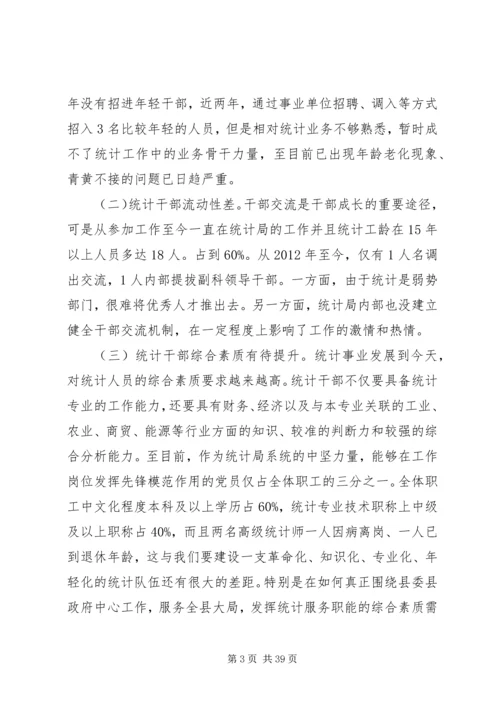 年没有招进年轻干部，近两年，通过事业单位招聘、调入等方式招入3名比较年轻的人员，但是相对统计业务不够熟悉，暂时成不了统计工作中的业务骨干力量，至目前已出现年龄老化现象、青黄不接的问题已日趋严重。

(二)统计干部流动性差。干部交流是干部成长的重要途径，可是从参加工作至今一直在统计局的工作并且统计工龄在15年以上人员多达18人。占到60%。从2012年至今，仅有1人名调出交流，1人内部提拔副科领导干部。一方面，由于统计是弱势部门，很难将优秀人才推出去。另一方面，统计局内部也没建立健全干部交流机制，在一定程度上影响了工作的激情和热情。

（三）统计干部综合素质有待提升。统计事业发展到今天，对统计人员的综合素质要求越来越高。统计干部不仅要具备统计专业的工作能力，还要具有财务、经济以及与本专业关联的工业、农业、商贸、能源等行业方面的知识、较准的判断力和较强的综合分析能力。至目前，作为统计局系统的中坚力量，能够在工作岗位发挥先锋模范作用的党员仅占全体职工的三分之一。全体职工中文化程度本科及以上学历占60%，统计专业技术职称上中级及以上职称占40%，而且两名高级统计师一人因病离岗、一人已到退休年龄，这与我们要建设一支革命化、知识化、专业化、年轻化的统计队伍还有很大的差距。特别是在如何真正围绕县委县政府中心工作，服务全县大局，发挥统计服务职能的综合素质需

第3页 共39页